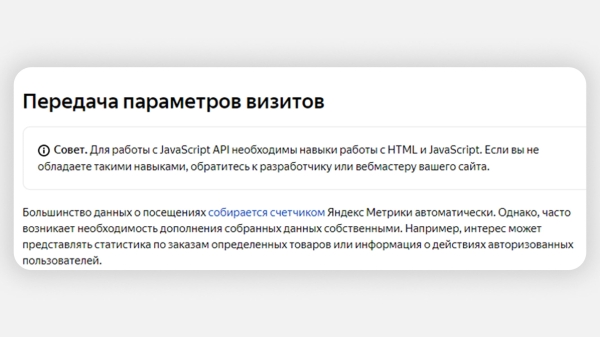 Передача параметров визитов

Совет. Для работы с JavaScript API необходимы навыки работы с HTML и JavaScript. Если вы не обладаете такими навыками, обратитесь к разработчику или вебмастеру вашего сайта.

Большинство данных о посещениях собирается счетчиком Яндекс Метрики автоматически. Однако, часто возникает необходимость дополнения собранных данных собственными. Например, интерес может представлять статистика по заказам определенных товаров или информация о действиях авторизованных пользователей.